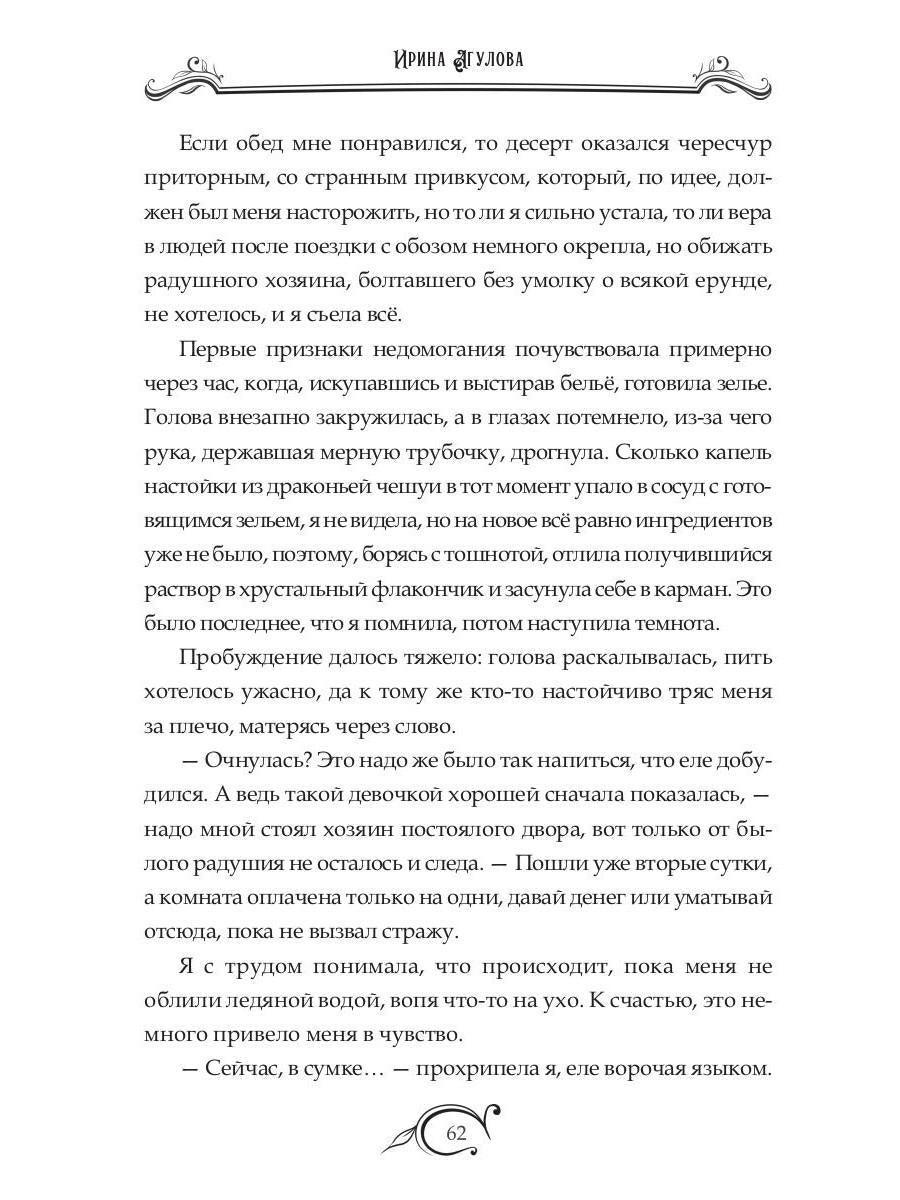 Ирина Агулова

Если обед мне понравился, то десерт оказался чересчур приторным, со странным привкусом, который, по идее, должен был меня насторожить, но то ли я сильно устала, то ли вера в людей после поездки с обозом немного окрепла, но обижать радушного хозяина, болтавшего без умолку о всякой ерунде, не хотелось, и я съела всё.

Первые признаки недомогания почувствовала примерно через час, когда, искупавшись и выстирав бельё, готовила зелье. Голова внезапно закружилась, а в глазах потемнело, из-за чего рука, державшая мерную трубочку, дрогнула. Сколько капель настойки из драконьей чешуи в тот момент упало в сосуд с готовящимся зельем, я не видела, но на новое всё равно ингредиентов уже не было, поэтому, борясь с тошнотой, отлила получившийся раствор в хрустальный флакончик и засунула себе в карман. Это было последнее, что я помнила, потом наступила темнота.

Пробуждение далось тяжело: голова раскалывалась, пить хотелось ужасно, да к тому же кто-то настойчиво тряс меня за плечо, матерясь через слово.

— Очнулась? Это надо же было так напиться, что еле добудился. А ведь такой девочкой хорошей сначала показалась, — надо мной стоял хозяин постоялого двора, вот только от былого радушия не осталось и следа. — Пошли уже вторые сутки, а комната оплачена только на одни, давай денег или уматывай отсюда, пока не вызвал стражу.

Я с трудом понимала, что происходит, пока меня не облили ледяной водой, вопя что-то на ухо. К счастью, это немного привело меня в чувство.

— Сейчас, в сумке… — прохрипела я, еле ворочая языком.

62